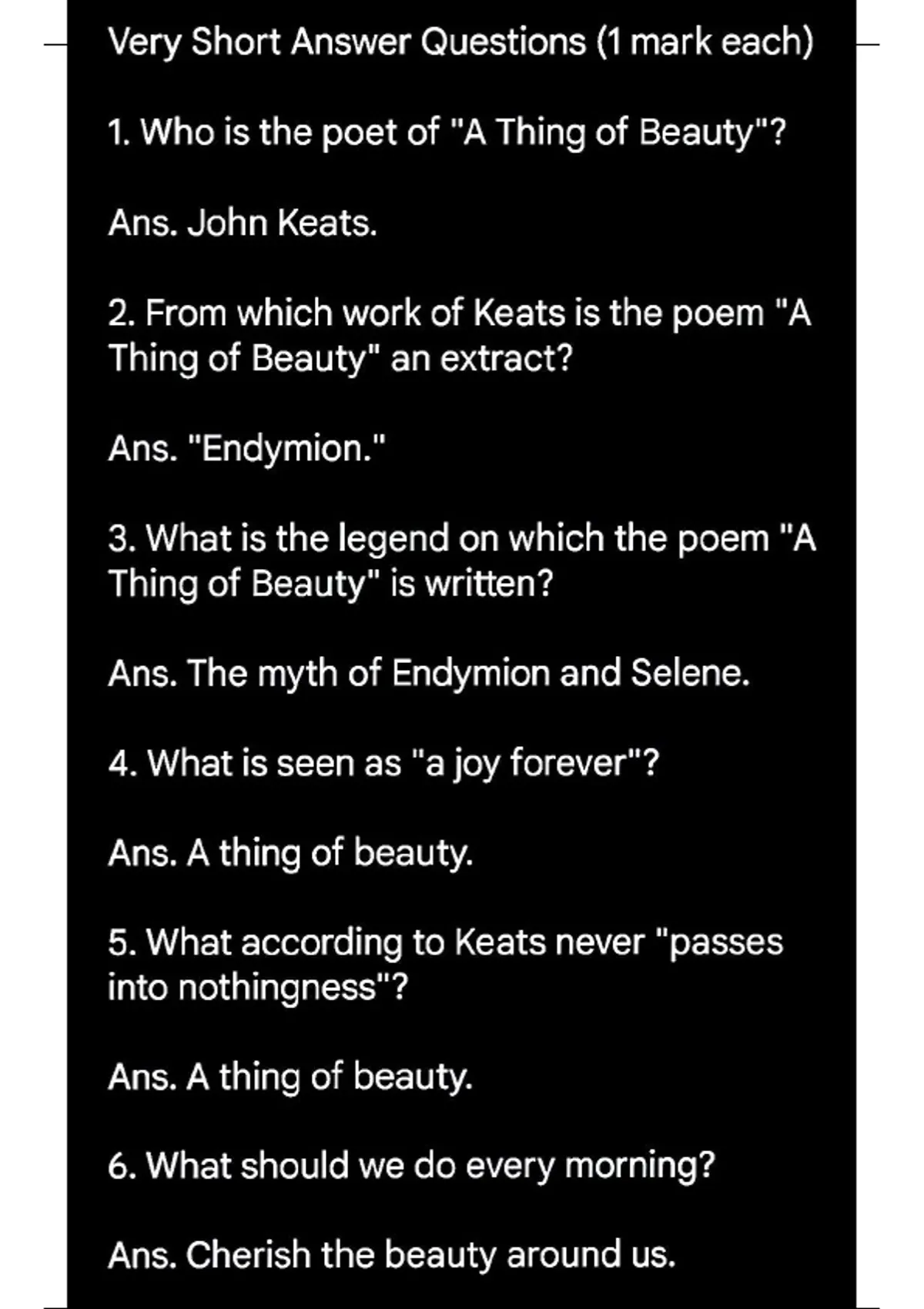 Very Short Answer Questions (1 mark each)

1. Who is the poet of "A Thing of Beauty"?

Ans. John Keats.

2. From which work of Keats is the poem "A Thing of Beauty" an extract?

Ans. "Endymion."

3. What is the legend on which the poem "A Thing of Beauty" is written?

Ans. The myth of Endymion and Selene.

4. What is seen as "a joy forever"?

Ans. A thing of beauty.

5. What according to Keats never "passes into nothingness"?

Ans. A thing of beauty.

6. What should we do every morning?

Ans. Cherish the beauty around us.